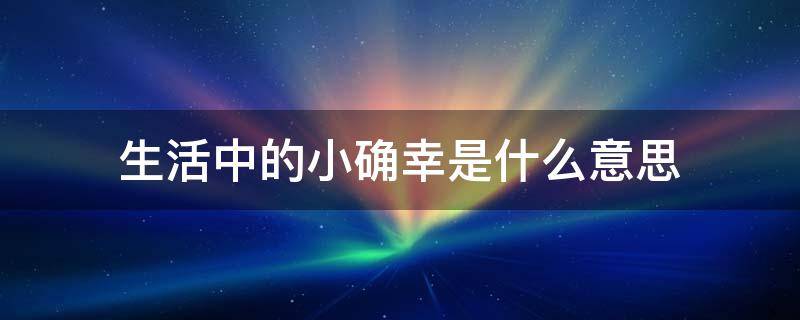 生活中的小确幸是什么意思